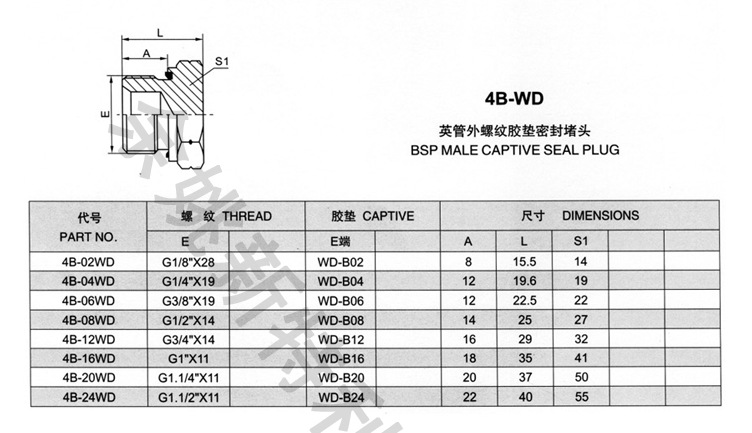 L

A

S1

E

4B-WD

英管外螺纹胶垫密封堵头

BSP MALE CAPTIVE SEAL PLUG

| 代号 PART NO. | 螺 纹 THREAD |  | 胶垫 CAPTIVE |  | 尺寸 DIMENSIONS |  |  |  |  |
|---|---|---|---|---|---|---|---|---|---|
|  | E |  | E端 |  | A | L | S1 |  |  |
| 4B-02WD | G1/8"X28 |  | WD-B02 |  | 8 | 15.5 | 14 |  |  |
| 4B-04WD | G1/4"X19 |  | WD-B04 |  | 12 | 19.6 | 19 |  |  |
| 4B-06WD | G3/8"X19 |  | WD-B06 |  | 12 | 22.5 | 22 |  |  |
| 4B-08WD | G1/2"X14 |  | WD-B08 |  | 14 | 25 | 27 |  |  |
| 4B-12WD | G3/4"X14 |  | WD-B12 |  | 16 | 29 | 32 |  |  |
| 4B-16WD | G1"X11 |  | WD-B16 |  | 18 | 35 | 41 |  |  |
| 4B-20WD | G1.1/4"X11 |  | WD-B20 |  | 20 | 37 | 50 |  |  |
| 4B-24WD | G1.1/2"X11 |  | WD-B24 |  | 22 | 40 | 55 |  |  |